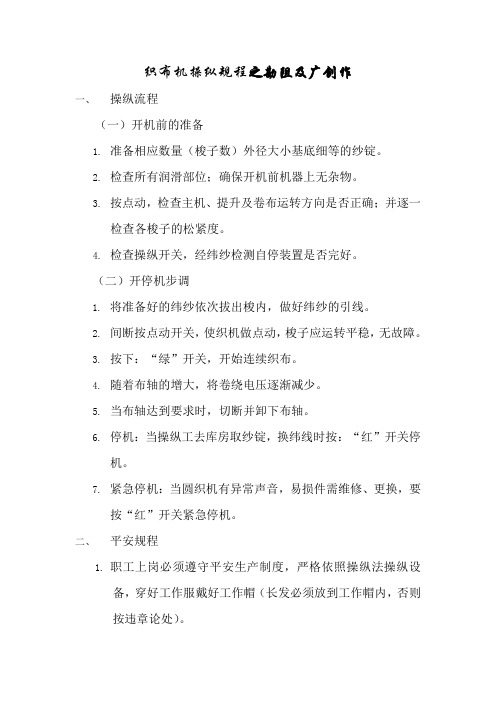 织布机操纵规程之勘阻及广创作

一、　操纵流程

（一）开机前的准备

1. 准备相应数量（梭子数）外径大小基底细等的纱锭。

2. 检查所有润滑部位；确保开机前机器上无杂物。

3. 按点动，检查主机、提升及卷布运转方向是否正确；并逐一检查各梭子的松紧度。

4. 检查操纵开关，经纬纱检测自停装置是否完好。

（二）开停机步调

1. 将准备好的纬纱依次拔出梭内，做好纬纱的引线。

2. 间断按点动开关，使织机做点动，梭子应运转平稳，无故障。

3. 按下：“绿”开关，开始连续织布。

4. 随着布轴的增大，将卷绕电压逐渐减少。

5. 当布轴达到要求时，切断并卸下布轴。

6. 停机：当操纵工去库房取纱锭，换纬线时按：“红”开关停机。

7. 紧急停机：当圆织机有异常声音，易损件需维修、更换，要按“红”开关紧急停机。

二、　平安规程

1. 职工上岗必须遵守平安生产制度，严格依照操纵法操纵设备，穿好工作服戴好工作帽（长发必须放到工作帽内，否则按违章论处）。